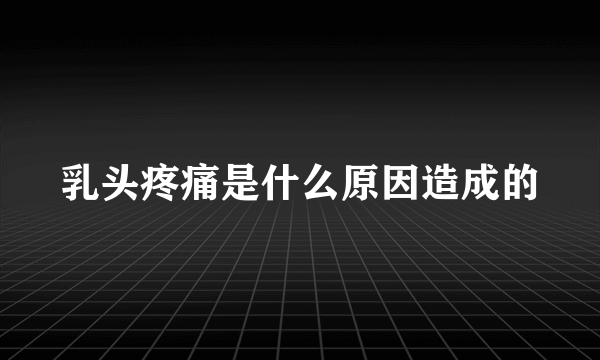 乳头疼痛是什么原因造成的